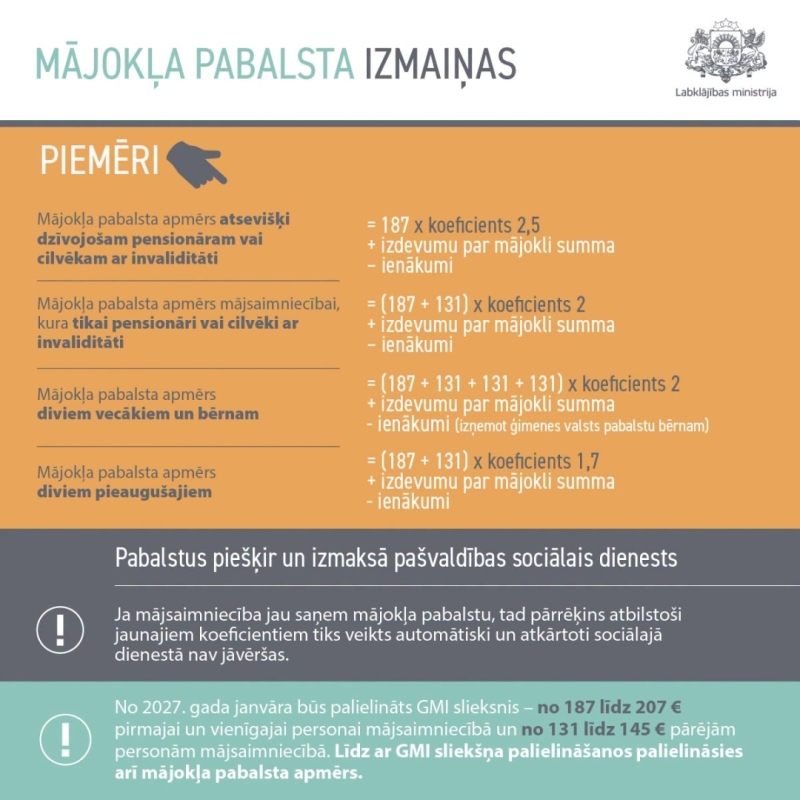 MĀJOKĻA PABALSTA IZMAIŅAS

Labklājības ministrija

PIEMĒRI

Mājokļa pabalsta apmērs atsevišķi dzīvojošam pensionāram vai cilvēkam ar invaliditāti

= 187 x koeficients 2,5
+ izdevumu par mājokli summa
– ienākumi

Mājokļa pabalsta apmērs mājsaimniecībai, kura tikai pensionāri vai cilvēki ar invaliditāti

= (187 + 131) x koeficients 2
+ izdevumu par mājokli summa
– ienākumi

Mājokļa pabalsta apmērs diviem vecākiem un bērnam

= (187 + 131 + 131 + 131) x koeficients 2
+ izdevumu par mājokli summa
- ienākumi (izņemot ģimenes valsts pabalstu bērnam)

Mājokļa pabalsta apmērs diviem pieaugušajiem

= (187 + 131) x koeficients 1,7
+ izdevumu par mājokli summa
- ienākumi

Pabalstus piešķir un izmaksā pašvaldības sociālais dienests

!

Ja mājsaimniecība jau saņem mājokļa pabalstu, tad pārrēķins atbilstoši jaunajiem koeficientiem tiks veikts automātiski un atkārtoti sociālajā dienestā nav jāvēršas.

!

No 2027. gada janvāra būs palielināts GMI slieksnis – no 187 līdz 207 € pirmajai un vienīgajai personai mājsaimniecībā un no 131 līdz 145 € pārējām personām mājsaimniecībā. Līdz ar GMI sliekšņa palielināšanos palielināsies arī mājokļa pabalsta apmērs.